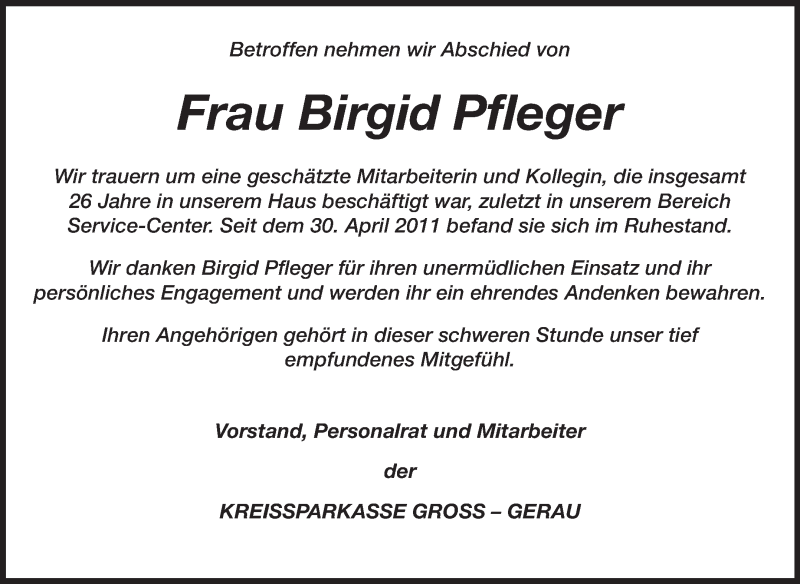 Betroffen nehmen wir Abschied von

Frau Birgid Pfleger

Wir trauern um eine geschätzte Mitarbeiterin und Kollegin, die insgesamt 26 Jahre in unserem Haus beschäftigt war, zuletzt in unserem Bereich Service-Center. Seit dem 30. April 2011 befand sie sich im Ruhestand.

Wir danken Birgid Pfleger für ihren unermüdlichen Einsatz und ihr persönliches Engagement und werden ihr ein ehrendes Andenken bewahren.

Ihren Angehörigen gehört in dieser schweren Stunde unser tief empfundenes Mitgefühl.

Vorstand, Personalrat und Mitarbeiter

der

KREISSPARKASSE GROSS – GERAU